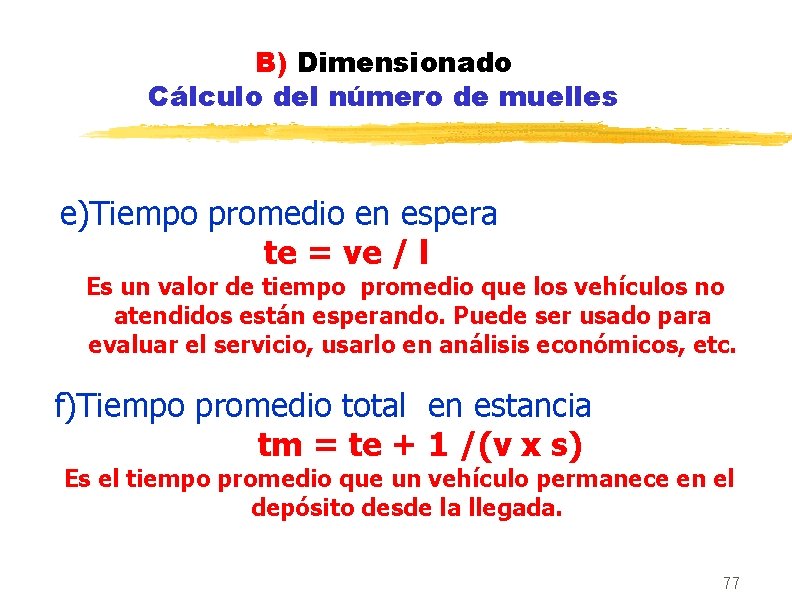 B) Dimensionado
Cálculo del número de muelles

e)Tiempo promedio en espera
te = ve / l
Es un valor de tiempo promedio que los vehículos no atendidos están esperando. Puede ser usado para evaluar el servicio, usarlo en análisis económicos, etc.

f)Tiempo promedio total en estancia
tm = te + 1 /(v x s)
Es el tiempo promedio que un vehículo permanece en el depósito desde la llegada.

77